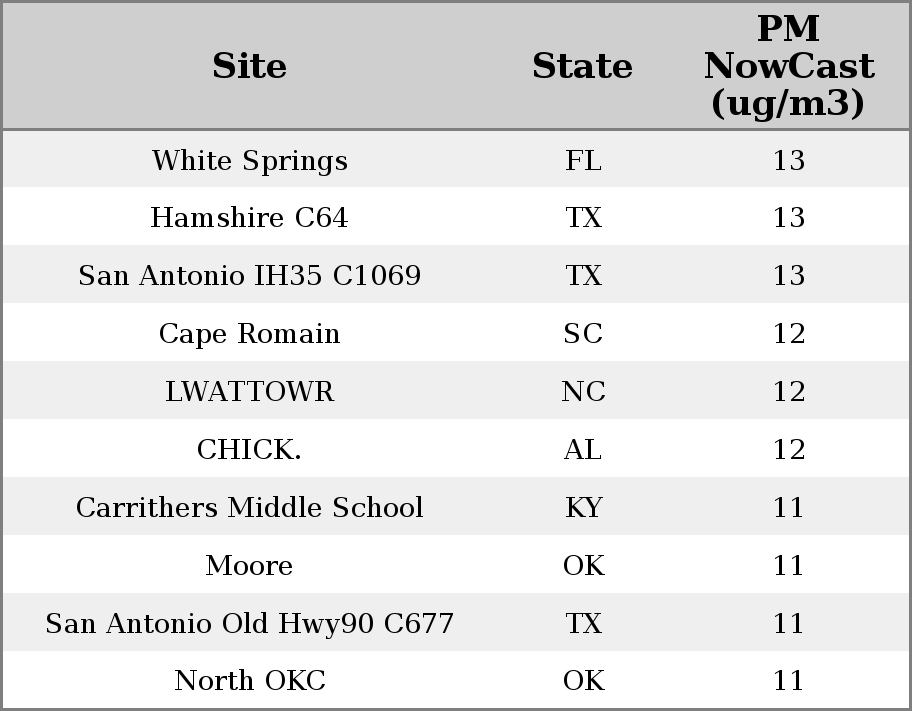 | Site | State | PM NowCast (ug/m3) |
|---|---|---|
| White Springs | FL | 13 |
| Hamshire C64 | TX | 13 |
| San Antonio IH35 C1069 | TX | 13 |
| Cape Romain | SC | 12 |
| LWATTOWR | NC | 12 |
| CHICK. | AL | 12 |
| Carrithers Middle School | KY | 11 |
| Moore | OK | 11 |
| San Antonio Old Hwy90 C677 | TX | 11 |
| North OKC | OK | 11 |